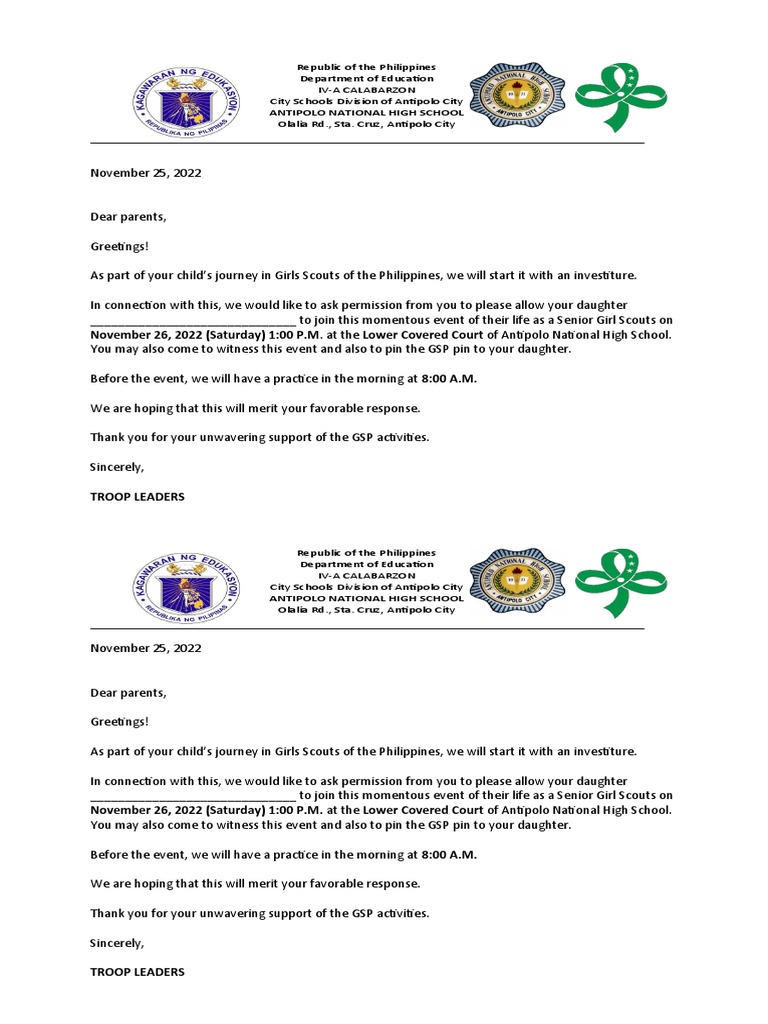 KAGAWARAN NG EDUKASYON
REPUBLIKA NG PILIPINAS

Republic of the Philippines
Department of Education
IV-A CALABARZON
City Schools Division of Antipolo City
ANTIPOLO NATIONAL HIGH SCHOOL
Olalia Rd., Sta. Cruz, Antipolo City

ANTIPOLO NATIONAL HIGH SCHOOL
ANTIPOLO CITY

November 25, 2022

Dear parents,

Greetings!

As part of your child's journey in Girls Scouts of the Philippines, we will start it with an investiture.

In connection with this, we would like to ask permission from you to please allow your daughter ________________________________ to join this momentous event of their life as a Senior Girl Scouts on November 26, 2022 (Saturday) 1:00 P.M. at the Lower Covered Court of Antipolo National High School. You may also come to witness this event and also to pin the GSP pin to your daughter.

Before the event, we will have a practice in the morning at 8:00 A.M.

We are hoping that this will merit your favorable response.

Thank you for your unwavering support of the GSP activities.

Sincerely,

TROOP LEADERS

KAGAWARAN NG EDUKASYON
REPUBLIKA NG PILIPINAS

Republic of the Philippines
Department of Education
IV-A CALABARZON
City Schools Division of Antipolo City
ANTIPOLO NATIONAL HIGH SCHOOL
Olalia Rd., Sta. Cruz, Antipolo City

ANTIPOLO NATIONAL HIGH SCHOOL
ANTIPOLO CITY

November 25, 2022

Dear parents,

Greetings!

As part of your child's journey in Girls Scouts of the Philippines, we will start it with an investiture.

In connection with this, we would like to ask permission from you to please allow your daughter ________________________________ to join this momentous event of their life as a Senior Girl Scouts on November 26, 2022 (Saturday) 1:00 P.M. at the Lower Covered Court of Antipolo National High School. You may also come to witness this event and also to pin the GSP pin to your daughter.

Before the event, we will have a practice in the morning at 8:00 A.M.

We are hoping that this will merit your favorable response.

Thank you for your unwavering support of the GSP activities.

Sincerely,

TROOP LEADERS